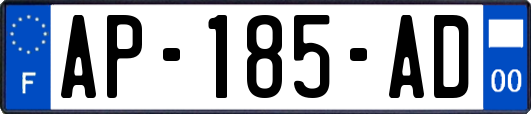 F
AP-185-AD
00